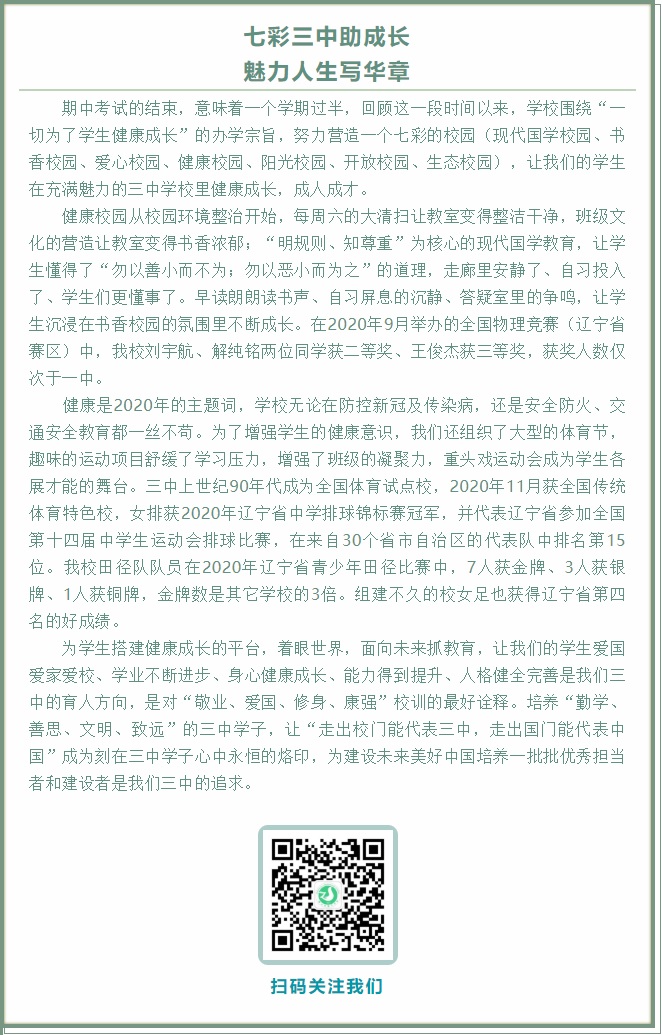 七彩三中助成长
魅力人生写华章

期中考试的结束，意味着一个学期过半，回顾这一段时间以来，学校围绕“一切为了学生健康成长”的办学宗旨，努力营造一个七彩的校园（现代国学校园、书香校园、爱心校园、健康校园、阳光校园、开放校园、生态校园），让我们的学生在充满魅力的三中学校里健康成长，成人成才。

健康校园从校园环境整治开始，每周六的大清扫让教室变得整洁干净，班级文化的营造让教室变得书香浓郁；“明规则、知尊重”为核心的现代国学教育，让学生懂得了“勿以善小而不为；勿以恶小而为之”的道理，走廊里安静了、自习投入了、学生们更懂事了。早读朗朗读书声、自习屏息的沉静、答疑室里的争鸣，让学生沉浸在书香校园的氛围里不断成长。在2020年9月举办的全国物理竞赛（辽宁省赛区）中，我校刘宇航、解纯铭两位同学获二等奖、王俊杰获三等奖，获奖人数仅次于一中。

健康是2020年的主题词，学校无论在防控新冠及传染病，还是安全防火、交通安全教育都一丝不苟。为了增强学生的健康意识，我们还组织了大型的体育节，趣味的运动项目舒缓了学习压力，增强了班级的凝聚力，重头戏运动会成为学生各展才能的舞台。三中上世纪90年代成为全国体育试点校，2020年11月获全国传统体育特色校，女排获2020年辽宁省中学排球锦标赛冠军，并代表辽宁省参加全国第十四届中学生运动会排球比赛，在来自30个省市自治区的代表队中排名第15位。我校田径队队员在2020年辽宁省青少年田径比赛中，7人获金牌、3人获银牌、1人获铜牌，金牌数是其它学校的3倍。组建不久的校女足也获得辽宁省第四名的好成绩。

为学生搭建健康成长的平台，着眼世界，面向未来抓教育，让我们的学生爱国爱家爱校、学业不断进步、身心健康成长、能力得到提升、人格健全完善是我们三中的育人方向，是对“敬业、爱国、修身、康强”校训的最好诠释。培养“勤学、善思、文明、致远”的三中学子，让“走出校门能代表三中，走出国门能代表中国”成为刻在三中学子心中永恒的烙印，为建设未来美好中国培养一批批优秀担当者和建设者是我们三中的追求。

扫码关注我们